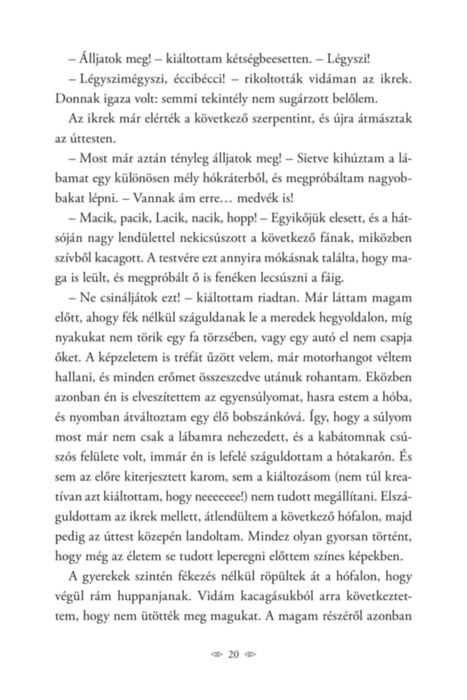 – Álljatok meg! – kiáltottam kétségbeesetten. – Légyszi!

– Légyszimégyszi, éccibécci! – rikoltották vidáman az ikrek. Donnak igaza volt: semmi tekintély nem sugárzott belőlem.

Az ikrek már elérték a következő szerpentint, és újra átmásztak az úttesten.

– Most már aztán tényleg álljatok meg! – Sietve kihúztam a lábamat egy különösen mély hókráterből, és megpróbáltam nagyobbakat lépni. – Vannak ám erre… medvék is!

– Macik, pacik, Lacik, nacik, hopp! – Egyikőjük elesett, és a hátsóján nagy lendülettel nekicsúszott a következő fának, miközben szívből kacagott. A testvére ezt annyira mókásnak találta, hogy maga is leült, és megpróbált ő is fenéken lecsúszni a fáig.

– Ne csináljátok ezt! – kiáltottam riadtan. Már láttam magam előtt, ahogy fék nélkül száguldanak le a meredek hegyoldalon, míg nyakukat nem törik egy fa törzsében, vagy egy autó el nem csapja őket. A képzeletem is tréfát űzött velem, már motorhangot véltem hallani, és minden erőmet összeszedve utánuk rohantam. Eközben azonban én is elveszítettem az egyensúlyomat, hasra estem a hóba, és nyomban átváltoztam egy élő bobszánkóvá. Így, hogy a súlyom most már nem csak a lábamra nehezedett, és a kabátomnak csúszós felülete volt, immár én is lefelé száguldottam a hótakarón. És sem az előre kiterjesztett karom, sem a kiáltozásom (nem túl kreatívan azt kiáltottam, hogy neeeeeee!) nem tudott megállítani. Elszáguldottam az ikrek mellett, átlendültem a következő hófalon, majd pedig az úttest közepén landoltam. Mindez olyan gyorsan történt, hogy még az életem se tudott leperegni előttem színes képekben.

A gyerekek szintén fékezés nélkül röpültek át a hófalon, hogy végül rám huppanjanak. Vidám kacagásukból arra következtettem, hogy nem ütötték meg magukat. A magam részéről azonban

20